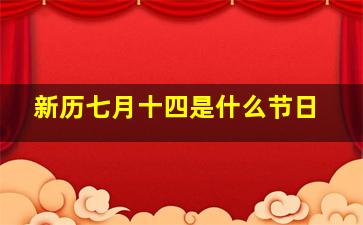 新历七月十四是什么节日